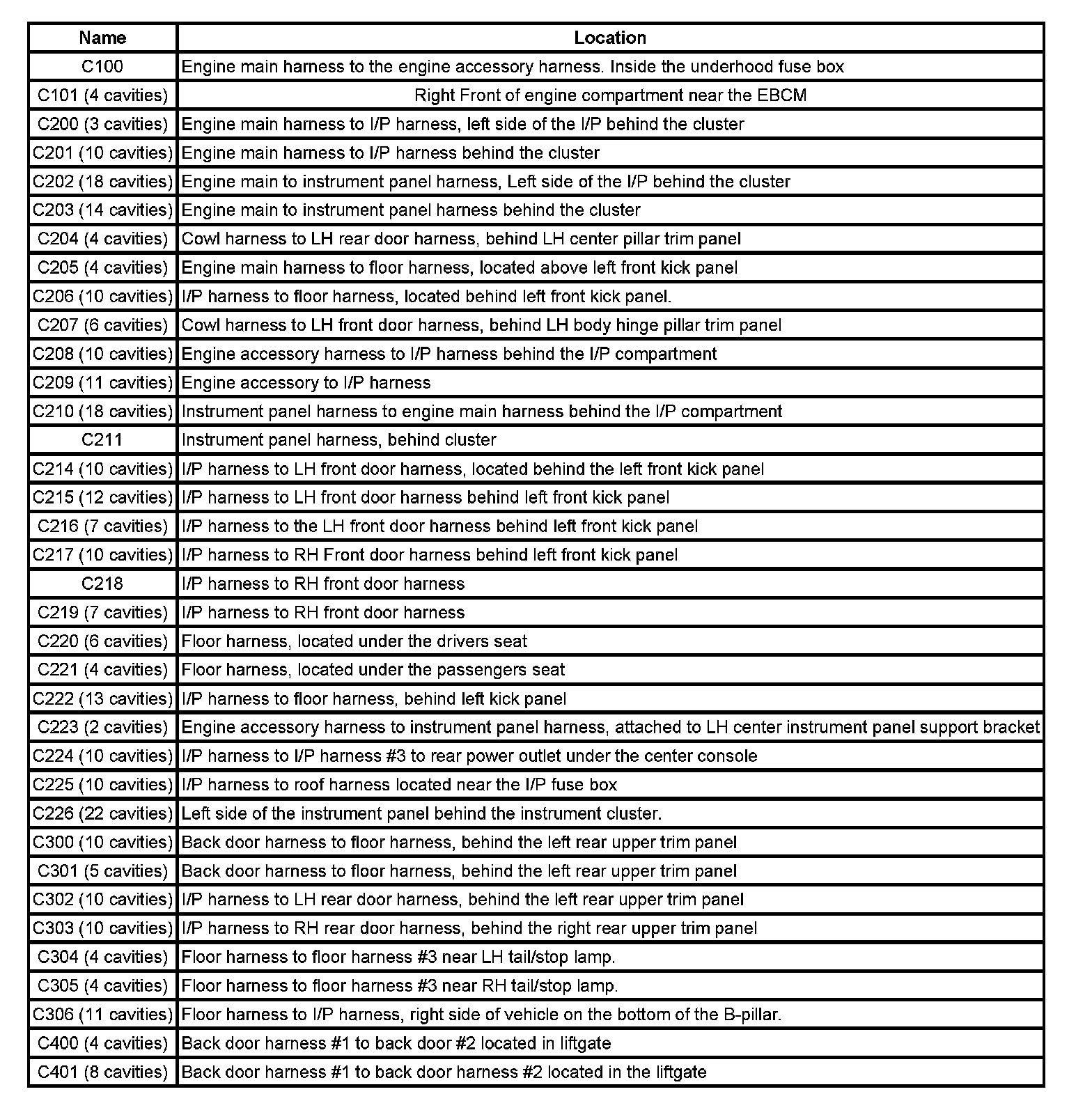 | Name | Location |
|---|---|
| C100 | Engine main harness to the engine accessory harness. Inside the underhood fuse box |
| C101 (4 cavities) | Right Front of engine compartment near the EBCM |
| C200 (3 cavities) | Engine main harness to I/P harness, left side of the I/P behind the cluster |
| C201 (10 cavities) | Engine main harness to I/P harness behind the cluster |
| C202 (18 cavities) | Engine main to instrument panel harness, Left side of the I/P behind the cluster |
| C203 (14 cavities) | Engine main to instrument panel harness behind the cluster |
| C204 (4 cavities) | Cowl harness to LH rear door harness, behind LH center pillar trim panel |
| C205 (4 cavities) | Engine main harness to floor harness, located above left front kick panel |
| C206 (10 cavities) | I/P harness to floor harness, located behind left front kick panel. |
| C207 (6 cavities) | Cowl harness to LH front door harness, behind LH body hinge pillar trim panel |
| C208 (10 cavities) | Engine accessory harness to I/P harness behind the I/P compartment |
| C209 (11 cavities) | Engine accessory to I/P harness |
| C210 (18 cavities) | Instrument panel harness to engine main harness behind the I/P compartment |
| C211 | Instrument panel harness, behind cluster |
| C214 (10 cavities) | I/P harness to LH front door harness, located behind the left front kick panel |
| C215 (12 cavities) | I/P harness to LH front door harness behind left front kick panel |
| C216 (7 cavities) | I/P harness to the LH front door harness behind left front kick panel |
| C217 (10 cavities) | I/P harness to RH Front door harness behind left front kick panel |
| C218 | I/P harness to RH front door harness |
| C219 (7 cavities) | I/P harness to RH front door harness |
| C220 (6 cavities) | Floor harness, located under the drivers seat |
| C221 (4 cavities) | Floor harness, located under the passengers seat |
| C222 (13 cavities) | I/P harness to floor harness, behind left kick panel |
| C223 (2 cavities) | Engine accessory harness to instrument panel harness, attached to LH center instrument panel support bracket |
| C224 (10 cavities) | I/P harness to I/P harness #3 to rear power outlet under the center console |
| C225 (10 cavities) | I/P harness to roof harness located near the I/P fuse box |
| C226 (22 cavities) | Left side of the instrument panel behind the instrument cluster. |
| C300 (10 cavities) | Back door harness to floor harness, behind the left rear upper trim panel |
| C301 (5 cavities) | Back door harness to floor harness, behind the left rear upper trim panel |
| C302 (10 cavities) | I/P harness to LH rear door harness, behind the left rear upper trim panel |
| C303 (10 cavities) | I/P harness to RH rear door harness, behind the right rear upper trim panel |
| C304 (4 cavities) | Floor harness to floor harness #3 near LH tail/stop lamp. |
| C305 (4 cavities) | Floor harness to floor harness #3 near RH tail/stop lamp. |
| C306 (11 cavities) | Floor harness to I/P harness, right side of vehicle on the bottom of the B-pillar. |
| C400 (4 cavities) | Back door harness #1 to back door #2 located in liftgate |
| C401 (8 cavities) | Back door harness #1 to back door harness #2 located in the liftgate |